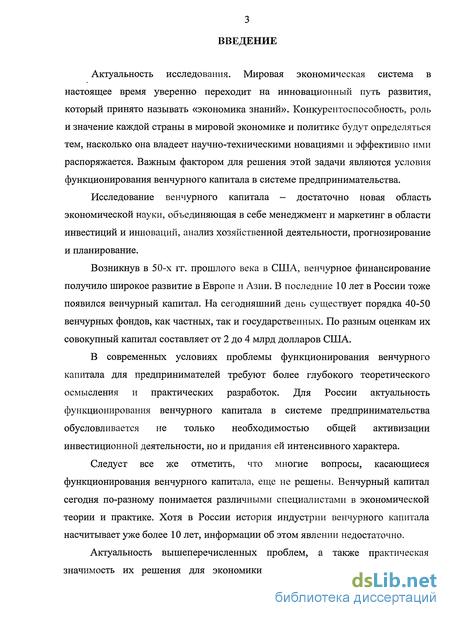 3

ВВЕДЕНИЕ

Актуальность исследования. Мировая экономическая система в настоящее время уверенно переходит на инновационный путь развития, который принято называть «экономика знаний». Конкурентоспособность, роль и значение каждой страны в мировой экономике и политике будут определяться тем, насколько она владеет научно-техническими новациями и эффективно ими распоряжается. Важным фактором для решения этой задачи являются условия функционирования венчурного капитала в системе предпринимательства.

Исследование венчурного капитала – достаточно новая область экономической науки, объединяющая в себе менеджмент и маркетинг в области инвестиций и инноваций, анализ хозяйственной деятельности, прогнозирование и планирование.

Возникнув в 50-х гг. прошлого века в США, венчурное финансирование получило широкое развитие в Европе и Азии. В последние 10 лет в России тоже появился венчурный капитал. На сегодняшний день существует порядка 40-50 венчурных фондов, как частных, так и государственных. По разным оценкам их совокупный капитал составляет от 2 до 4 млрд долларов США.

В современных условиях проблемы функционирования венчурного капитала для предпринимателей требуют более глубокого теоретического осмысления и практических разработок. Для России актуальность функционирования венчурного капитала в системе предпринимательства обусловливается не только необходимостью общей активизации инвестиционной деятельности, но и придания ей интенсивного характера.

Следует все же отметить, что многие вопросы, касающиеся функционирования венчурного капитала, еще не решены. Венчурный капитал сегодня по-разному понимается различными специалистами в экономической теории и практике. Хотя в России история индустрии венчурного капитала насчитывает уже более 10 лет, информации об этом явлении недостаточно.

Актуальность вышеперечисленных проблем, а также практическая значимость их решения для экономики

dsLib.net
библиотека диссертаций